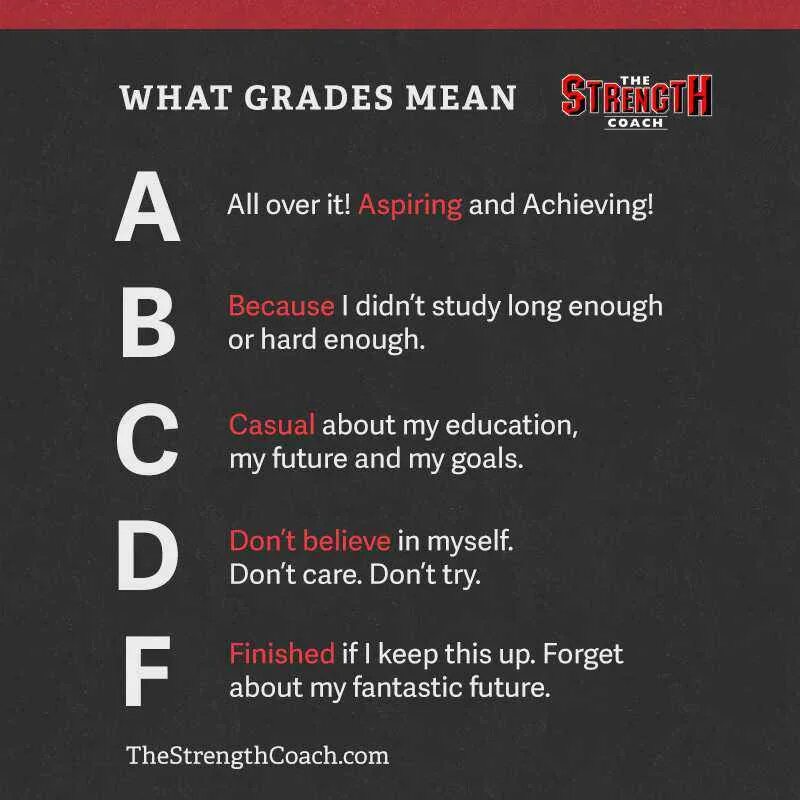 WHAT GRADES MEAN

THE STRENGTH COACH

A

All over it! Aspiring and Achieving!

B

Because I didn't study long enough or hard enough.

C

Casual about my education, my future and my goals.

D

Don't believe in myself. Don't care. Don't try.

F

Finished if I keep this up. Forget about my fantastic future.

TheStrengthCoach.com